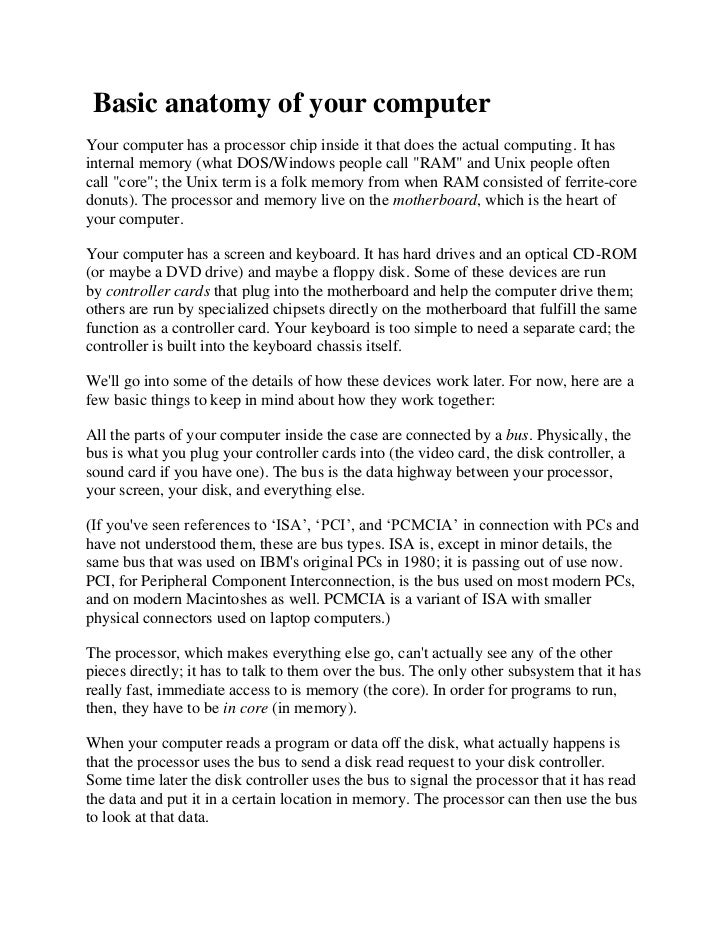 Basic anatomy of your computer

Your computer has a processor chip inside it that does the actual computing. It has internal memory (what DOS/Windows people call "RAM" and Unix people often call "core"; the Unix term is a folk memory from when RAM consisted of ferrite-core donuts). The processor and memory live on the motherboard, which is the heart of your computer.

Your computer has a screen and keyboard. It has hard drives and an optical CD-ROM (or maybe a DVD drive) and maybe a floppy disk. Some of these devices are run by controller cards that plug into the motherboard and help the computer drive them; others are run by specialized chipsets directly on the motherboard that fulfill the same function as a controller card. Your keyboard is too simple to need a separate card; the controller is built into the keyboard chassis itself.

We'll go into some of the details of how these devices work later. For now, here are a few basic things to keep in mind about how they work together:

All the parts of your computer inside the case are connected by a bus. Physically, the bus is what you plug your controller cards into (the video card, the disk controller, a sound card if you have one). The bus is the data highway between your processor, your screen, your disk, and everything else.

(If you've seen references to ‘ISA’, ‘PCI’, and ‘PCMCIA’ in connection with PCs and have not understood them, these are bus types. ISA is, except in minor details, the same bus that was used on IBM's original PCs in 1980; it is passing out of use now. PCI, for Peripheral Component Interconnection, is the bus used on most modern PCs, and on modern Macintoshes as well. PCMCIA is a variant of ISA with smaller physical connectors used on laptop computers.)

The processor, which makes everything else go, can't actually see any of the other pieces directly; it has to talk to them over the bus. The only other subsystem that it has really fast, immediate access to is memory (the core). In order for programs to run, then, they have to be in core (in memory).

When your computer reads a program or data off the disk, what actually happens is that the processor uses the bus to send a disk read request to your disk controller. Some time later the disk controller uses the bus to signal the processor that it has read the data and put it in a certain location in memory. The processor can then use the bus to look at that data.